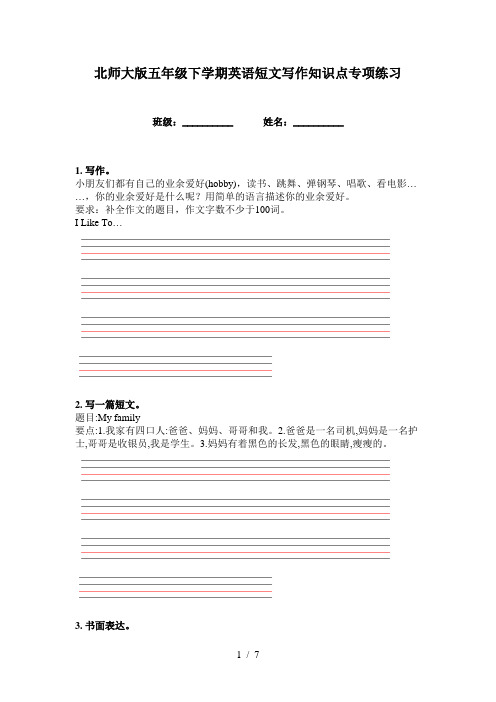 北师大版五年级下学期英语短文写作知识点专项练习

班级：__________ 姓名：__________

1. 写作。
小朋友们都有自己的业余爱好(hobby)，读书、跳舞、弹钢琴、唱歌、看电影……，你的业余爱好是什么呢？用简单的语言描述你的业余爱好。
要求：补全作文的题目，作文字数不少于100词。
I Like To…

2. 写一篇短文。
题目:My family
要点:1.我家有四口人:爸爸、妈妈、哥哥和我。2.爸爸是一名司机,妈妈是一名护士,哥哥是收银员,我是学生。3.妈妈有着黑色的长发,黑色的眼睛,瘦瘦的。

3. 书面表达。

1 / 7